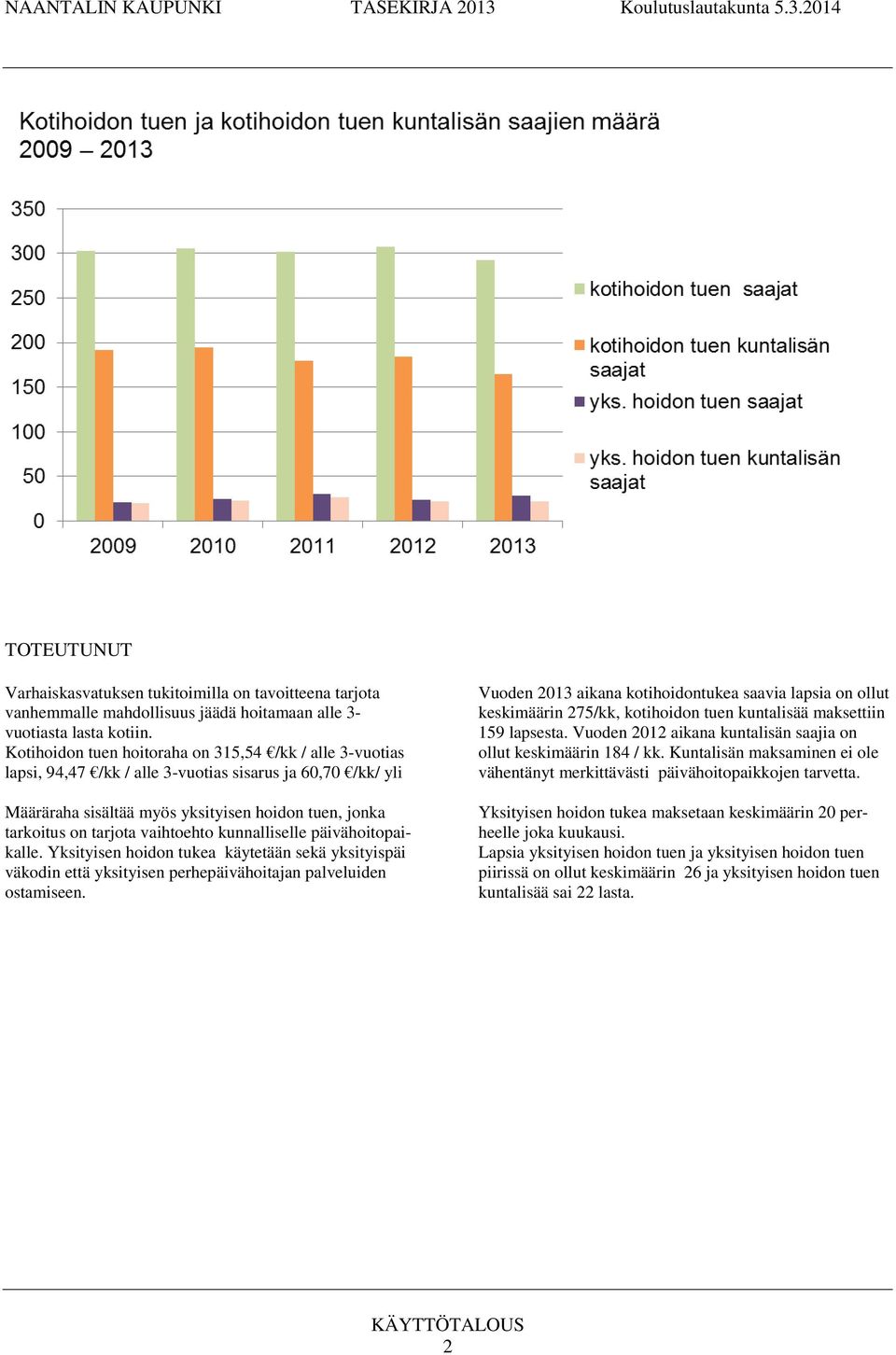 NAANTALIN KAUPUNKI TASEKIRJA 2013 Koulutuslautakunta 5.3.2014

Kotihoidon tuen ja kotihoidon tuen kuntalisän saajien määrä 2009 – 2013

350
300
250
200
150
100
50
0

2009 2010 2011 2012 2013

kotihoidon tuen saajat
kotihoidon tuen kuntalisän saajat
yks. hoidon tuen saajat
yks. hoidon tuen kuntalisän saajat

TOTEUTUNUT

Varhaiskasvatuksen tukitoimilla on tavoitteena tarjota vanhemmalle mahdollisuus jäädä hoitamaan alle 3-vuotiasta lasta kotiin.
Kotihoidon tuen hoitoraha on 315,54 €/kk / alle 3-vuotias lapsi, 94,47 €/kk / alle 3-vuotias sisarus ja 60,70 €/kk/ yli

Määräraha sisältää myös yksityisen hoidon tuen, jonka tarkoitus on tarjota vaihtoehto kunnalliselle päivähoitopaikalle. Yksityisen hoidon tukea käytetään sekä yksityispäiväkodin että yksityisen perhepäivähoitajan palveluiden ostamiseen.

Vuoden 2013 aikana kotihoidontukea saavia lapsia on ollut keskimäärin 275/kk, kotihoidon tuen kuntalisää maksettiin 159 lapsesta. Vuoden 2012 aikana kuntalisän saajia on ollut keskimäärin 184 / kk. Kuntalisän maksaminen ei ole vähentänyt merkittävästi päivähoitopaikkojen tarvetta.

Yksityisen hoidon tukea maksetaan keskimäärin 20 perheelle joka kuukausi.
Lapsia yksityisen hoidon tuen ja yksityisen hoidon tuen piirissä on ollut keskimäärin 26 ja yksityisen hoidon tuen kuntalisää sai 22 lasta.

KÄYTTÖTALOUS
2